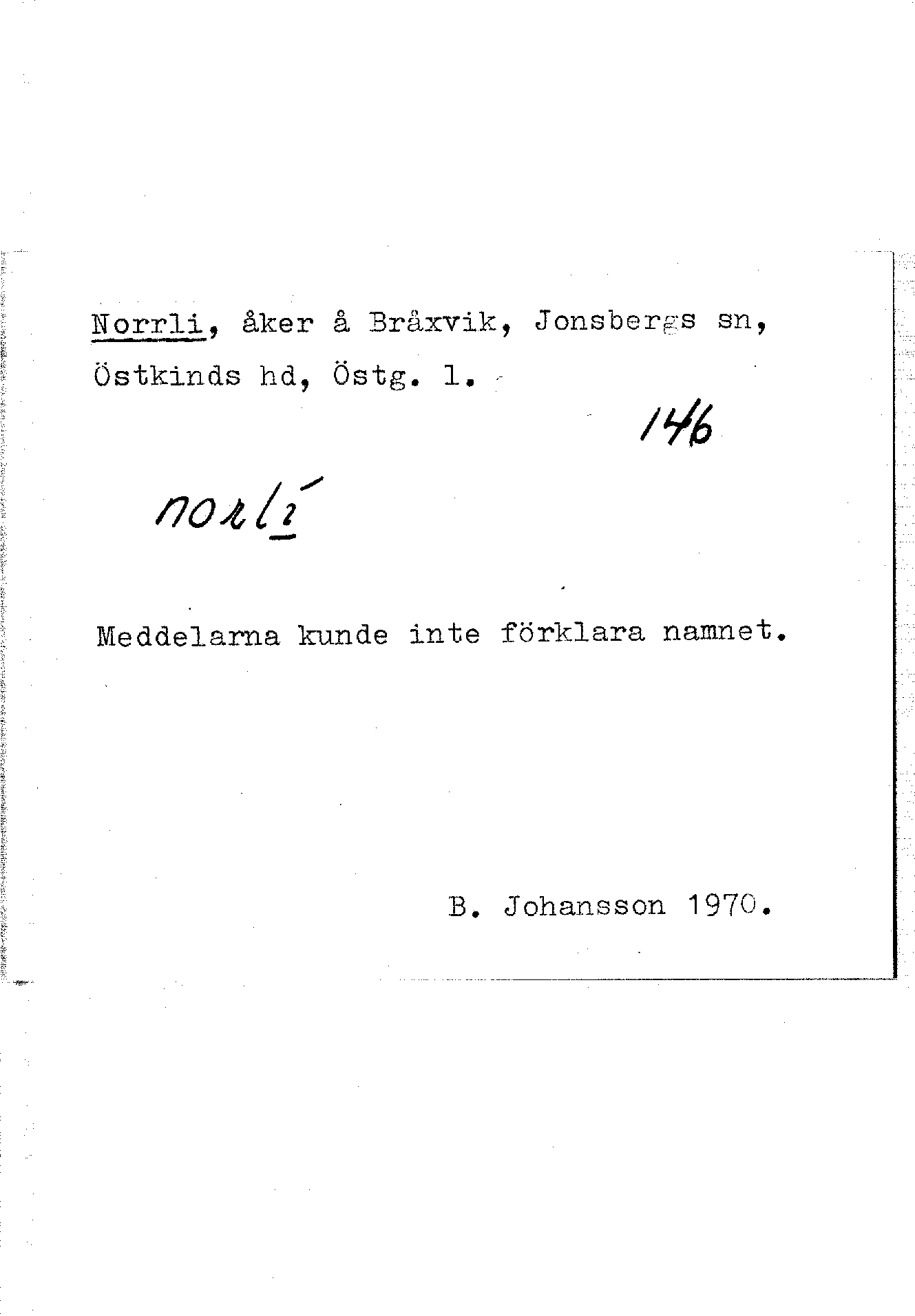 Norrli, åker å Bråxvik, Jonsbergs sn, Östkinds hd, Östg. l.

146

norlí

Meddelarna kunde inte förklara namnet.

B. Johansson 1970.